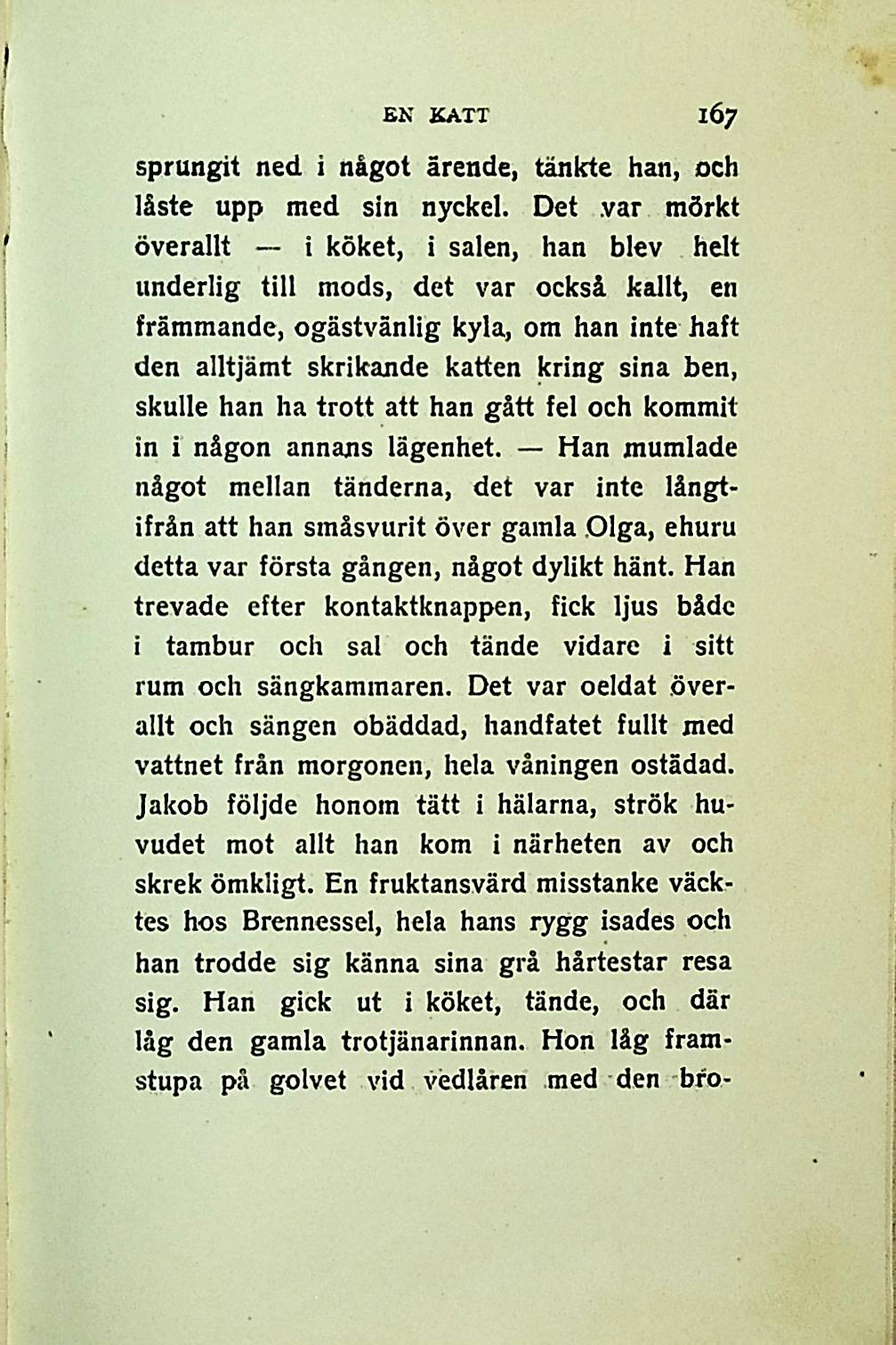 EN KATT 167

sprungit ned i något ärende, tänkte han, och låste upp med sin nyckel. Det var mörkt överallt — i köket, i salen, han blev helt underlig till mods, det var också kallt, en främmande, ogästvänlig kyla, om han inte haft den alltjämt skrikande katten kring sina ben, skulle han ha trott att han gått fel och kommit in i någon annans lägenhet. — Han mumlade något mellan tänderna, det var inte långtifrån att han småsvurit över gamla Olga, ehuru detta var första gången, något dylikt hänt. Han trevade efter kontaktknappen, fick ljus både i tambur och sal och tände vidare i sitt rum och sängkammaren. Det var oeldat överallt och sängen obäddad, handfatet fullt med vattnet från morgonen, hela våningen ostädad. Jakob följde honom tätt i hälarna, strök huvudet mot allt han kom i närheten av och skrek ömkligt. En fruktansvärd misstanke väcktes hos Brennessel, hela hans rygg isades och han trodde sig känna sina grå hårtestar resa sig. Han gick ut i köket, tände, och där låg den gamla trotjänarinnan. Hon låg framstupa på golvet vid vedlåren med den bro-